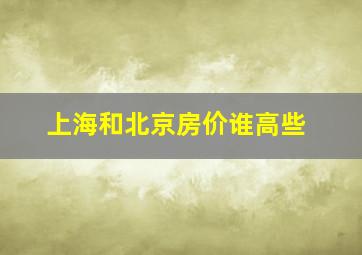 上海和北京房价谁高些